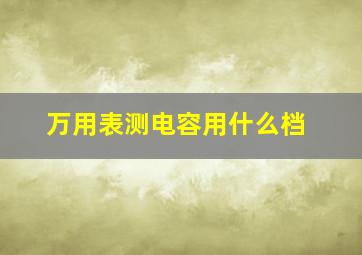 万用表测电容用什么档